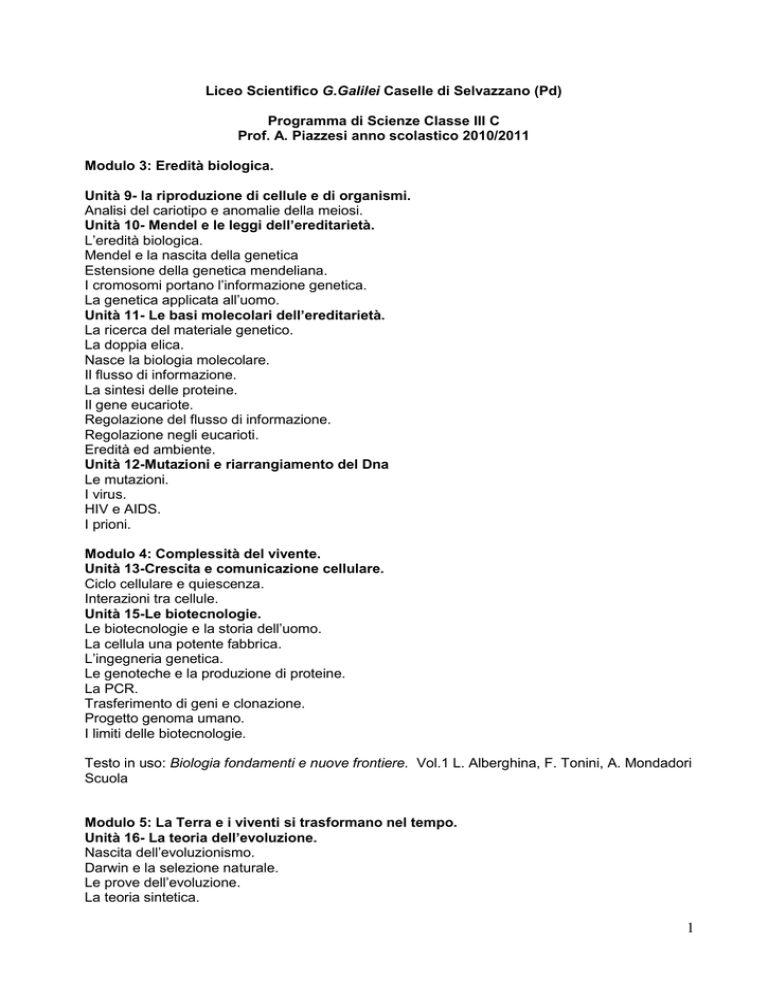 Liceo Scientifico G.Galilei Caselle di Selvazzano (Pd)

Programma di Scienze Classe III C
Prof. A. Piazzesi anno scolastico 2010/2011

Modulo 3: Eredità biologica.

Unità 9- la riproduzione di cellule e di organismi.
Analisi del cariotipo e anomalie della meiosi.
Unità 10- Mendel e le leggi dell'ereditarietà.
L'eredità biologica.
Mendel e la nascita della genetica
Estensione della genetica mendeliana.
I cromosomi portano l'informazione genetica.
La genetica applicata all'uomo.
Unità 11- Le basi molecolari dell'ereditarietà.
La ricerca del materiale genetico.
La doppia elica.
Nasce la biologia molecolare.
Il flusso di informazione.
La sintesi delle proteine.
Il gene eucariote.
Regolazione del flusso di informazione.
Regolazione negli eucarioti.
Eredità ed ambiente.
Unità 12-Mutazioni e riarrangiamento del Dna
Le mutazioni.
I virus.
HIV e AIDS.
I prioni.

Modulo 4: Complessità del vivente.
Unità 13-Crescita e comunicazione cellulare.
Ciclo cellulare e quiescenza.
Interazioni tra cellule.
Unità 15-Le biotecnologie.
Le biotecnologie e la storia dell'uomo.
La cellula una potente fabbrica.
L'ingegneria genetica.
Le genoteche e la produzione di proteine.
La PCR.
Trasferimento di geni e clonazione.
Progetto genoma umano.
I limiti delle biotecnologie.

Testo in uso: Biologia fondamenti e nuove frontiere. Vol.1 L. Alberghina, F. Tonini, A. Mondadori Scuola

Modulo 5: La Terra e i viventi si trasformano nel tempo.
Unità 16- La teoria dell'evoluzione.
Nascita dell'evoluzionismo.
Darwin e la selezione naturale.
Le prove dell'evoluzione.
La teoria sintetica.

1